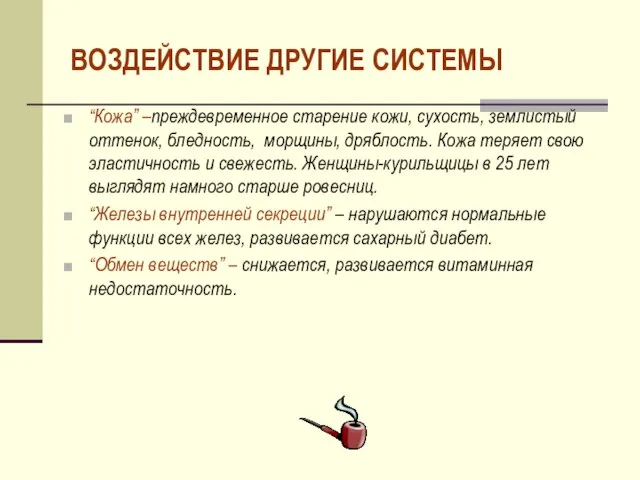 ВОЗДЕЙСТВИЕ ДРУГИЕ СИСТЕМЫ

“Кожа” –преждевременное старение кожи, сухость, землистый оттенок, бледность, морщины, дряблость. Кожа теряет свою эластичность и свежесть. Женщины-курильщицы в 25 лет выглядят намного старше ровесниц.

“Железы внутренней секреции” – нарушаются нормальные функции всех желез, развивается сахарный диабет.

“Обмен веществ” – снижается, развивается витаминная недостаточность.